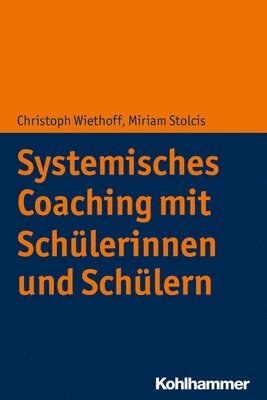 Christoph Wiethoff, Miriam Stolcis

Systemisches Coaching mit Schülerinnen und Schülern

Kohlhammer